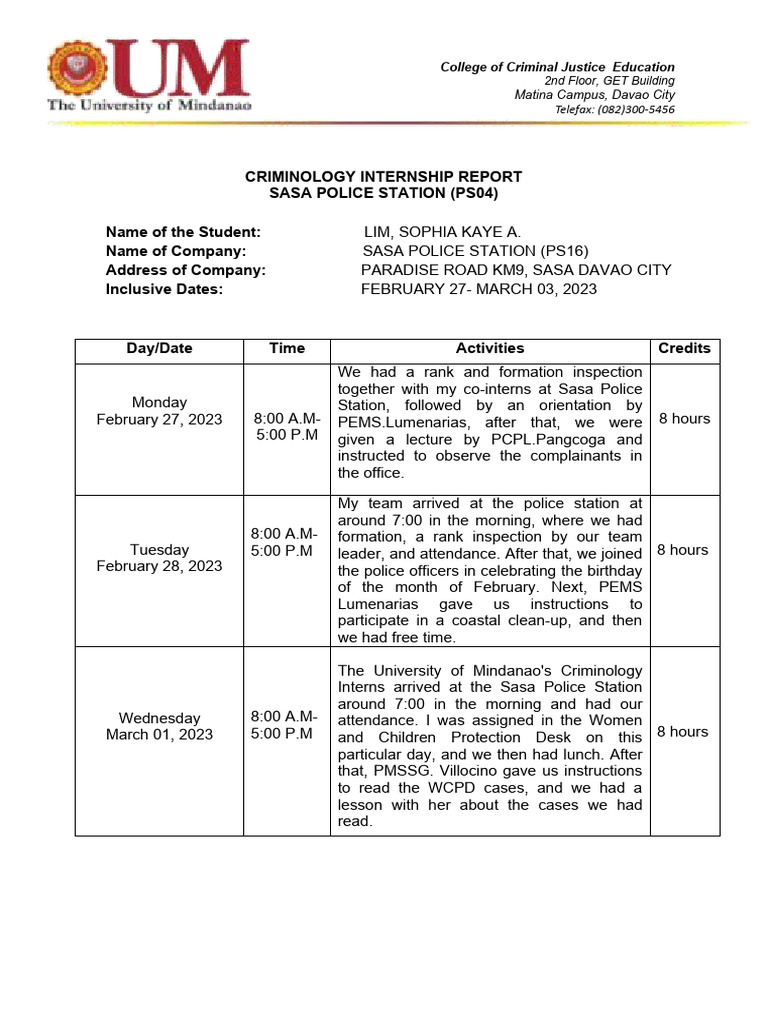 UM
The University of Mindanao

College of Criminal Justice Education
2nd Floor, GET Building
Matina Campus, Davao City
Telefax: (082)300-5456

CRIMINOLOGY INTERNSHIP REPORT
SASA POLICE STATION (PS04)

Name of the Student: LIM, SOPHIA KAYE A.
Name of Company: SASA POLICE STATION (PS16)
Address of Company: PARADISE ROAD KM9, SASA DAVAO CITY
Inclusive Dates: FEBRUARY 27- MARCH 03, 2023

| Day/Date | Time | Activities | Credits |
|---|---|---|---|
| Monday February 27, 2023 | 8:00 A.M-5:00 P.M | We had a rank and formation inspection together with my co-interns at Sasa Police Station, followed by an orientation by PEMS.Lumenarias, after that, we were given a lecture by PCPL.Pangcoga and instructed to observe the complainants in the office. | 8 hours |
| Tuesday February 28, 2023 | 8:00 A.M-5:00 P.M | My team arrived at the police station at around 7:00 in the morning, where we had formation, a rank inspection by our team leader, and attendance. After that, we joined the police officers in celebrating the birthday of the month of February. Next, PEMS Lumenarias gave us instructions to participate in a coastal clean-up, and then we had free time. | 8 hours |
| Wednesday March 01, 2023 | 8:00 A.M-5:00 P.M | The University of Mindanao's Criminology Interns arrived at the Sasa Police Station around 7:00 in the morning and had our attendance. I was assigned in the Women and Children Protection Desk on this particular day, and we then had lunch. After that, PMSSG. Villocino gave us instructions to read the WCPD cases, and we had a lesson with her about the cases we had read. | 8 hours |